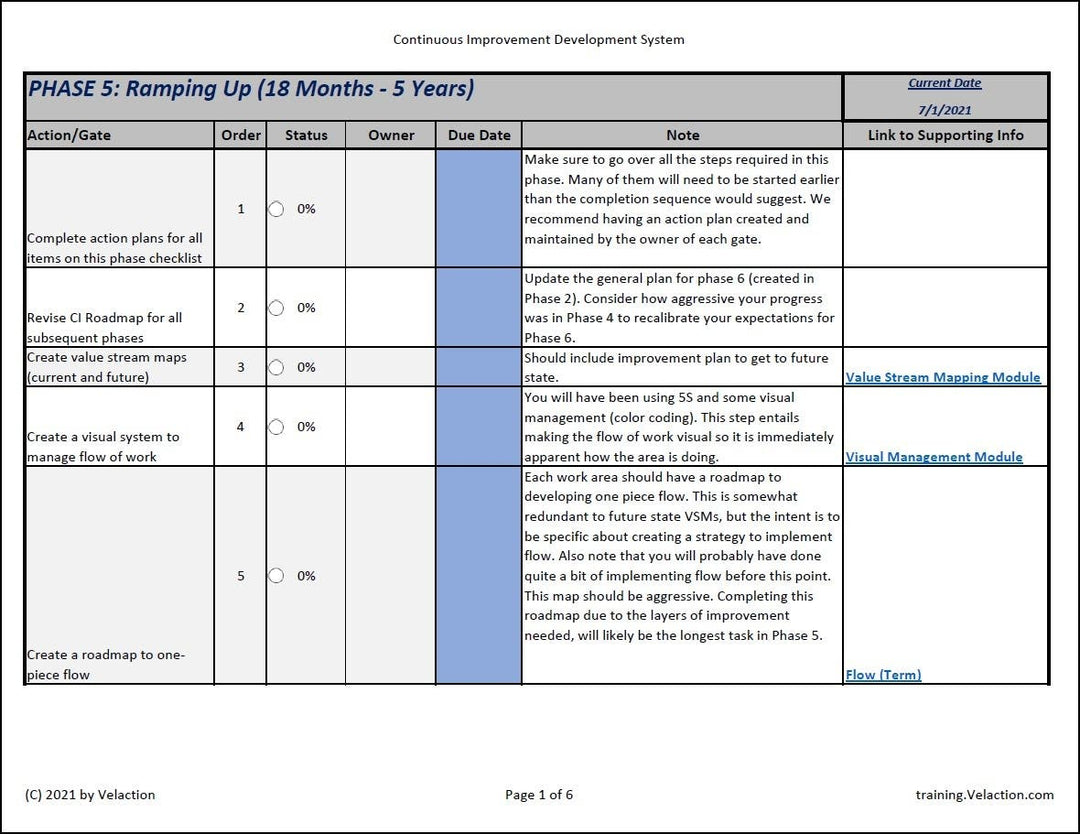 Continuous Improvement Development System

| PHASE 5: Ramping Up (18 Months - 5 Years) | | | | | | Current Date 7/1/2021 |
|---|---|---|---|---|---|---|
| Action/Gate | Order | Status | Owner | Due Date | Note | Link to Supporting Info |
| Complete action plans for all items on this phase checklist | 1 | 0% | | | Make sure to go over all the steps required in this phase. Many of them will need to be started earlier than the completion sequence would suggest. We recommend having an action plan created and maintained by the owner of each gate. | |
| Revise CI Roadmap for all subsequent phases | 2 | 0% | | | Update the general plan for phase 6 (created in Phase 2). Consider how aggressive your progress was in Phase 4 to recalibrate your expectations for Phase 6. | |
| Create value stream maps (current and future) | 3 | 0% | | | Should include improvement plan to get to future state. | Value Stream Mapping Module |
| Create a visual system to manage flow of work | 4 | 0% | | | You will have been using 5S and some visual management (color coding). This step entails making the flow of work visual so it is immediately apparent how the area is doing. | Visual Management Module |
| Create a roadmap to one-piece flow | 5 | 0% | | | Each work area should have a roadmap to developing one piece flow. This is somewhat redundant to future state VSMs, but the intent is to be specific about creating a strategy to implement flow. Also note that you will probably have done quite a bit of implementing flow before this point. This map should be aggressive. Completing this roadmap due to the layers of improvement needed, will likely be the longest task in Phase 5. | Flow (Term) |

(C) 2021 by Velaction

Page 1 of 6

training.Velaction.com